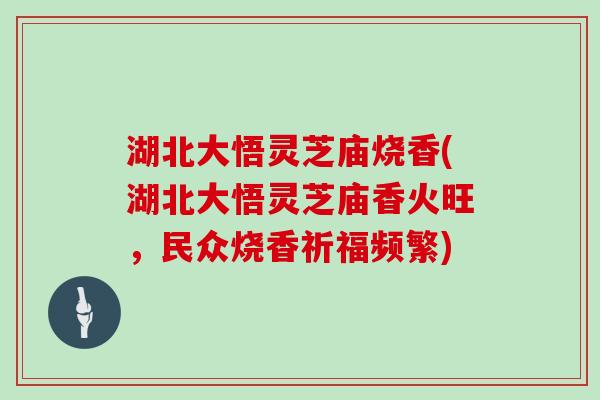 湖北大悟灵芝庙烧香(湖北大悟灵芝庙香火旺，民众烧香祈福频繁)